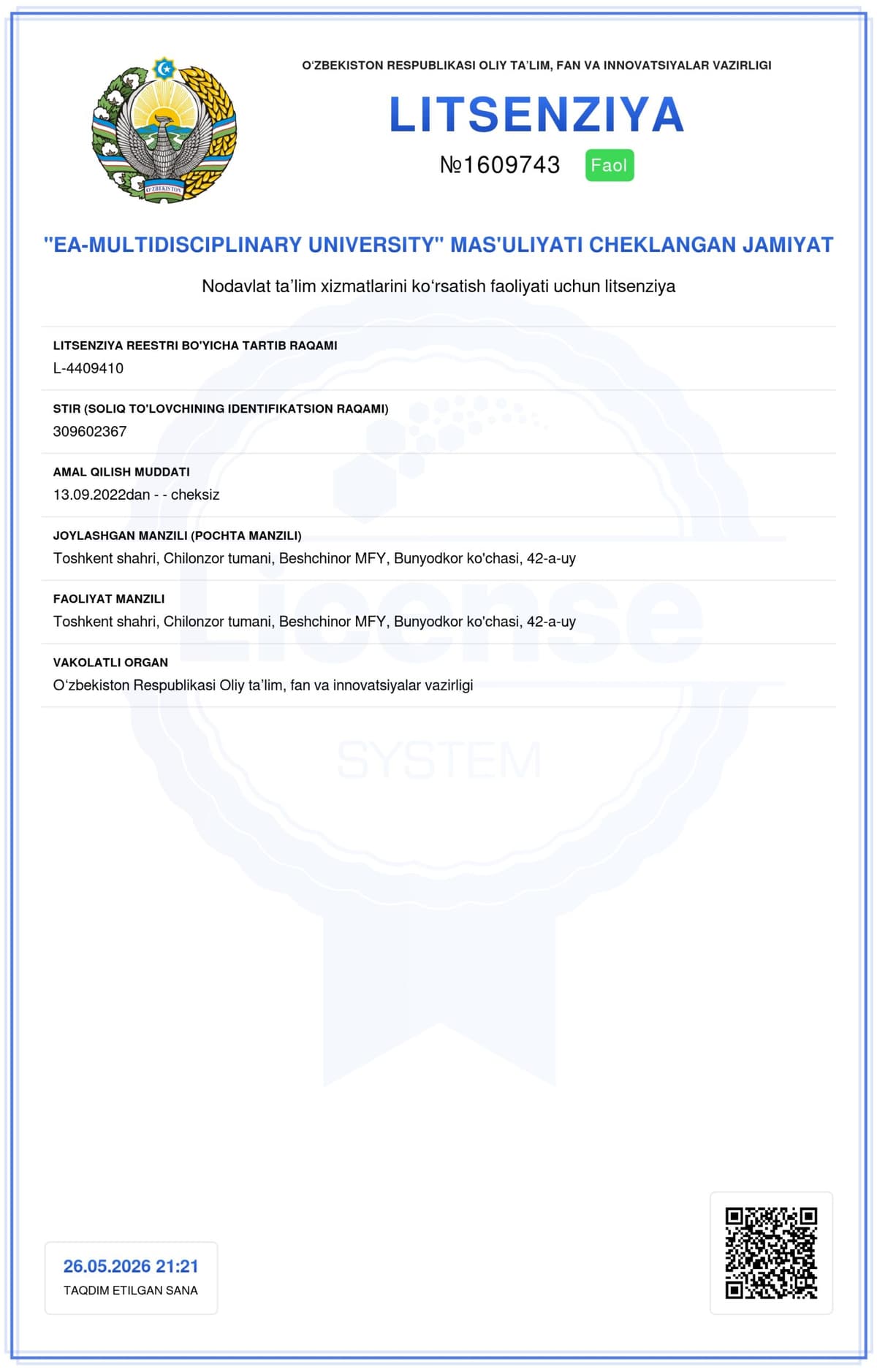 O'ZBEKISTON

O‘ZBEKISTON RESPUBLIKASI OLIY TA’LIM, FAN VA INNOVATSIYALAR VAZIRLIGI

LITSENZIYA

№1609743 Faol

"EA-MULTIDISCIPLINARY UNIVERSITY" MAS'ULIYATI CHEKLANGAN JAMIYAT

Nodavlat ta’lim xizmatlarini ko‘rsatish faoliyati uchun litsenziya

LITSENZIYA REESTRI BO'YICHA TARTIB RAQAMI
L-4409410

STIR (SOLIQ TO'LOVCHINING IDENTIFIKATSION RAQAMI)
309602367

AMAL QILISH MUDDATI
13.09.2022dan - - cheksiz

JOYLASHGAN MANZILI (POCHTA MANZILI)
Toshkent shahri, Chilonzor tumani, Beshchinor MFY, Bunyodkor ko'chasi, 42-a-uy

FAOLIYAT MANZILI
Toshkent shahri, Chilonzor tumani, Beshchinor MFY, Bunyodkor ko'chasi, 42-a-uy

VAKOLATLI ORGAN
O‘zbekiston Respublikasi Oliy ta’lim, fan va innovatsiyalar vazirligi

License

SYSTEM

26.05.2026 21:21
TAQDIM ETILGAN SANA